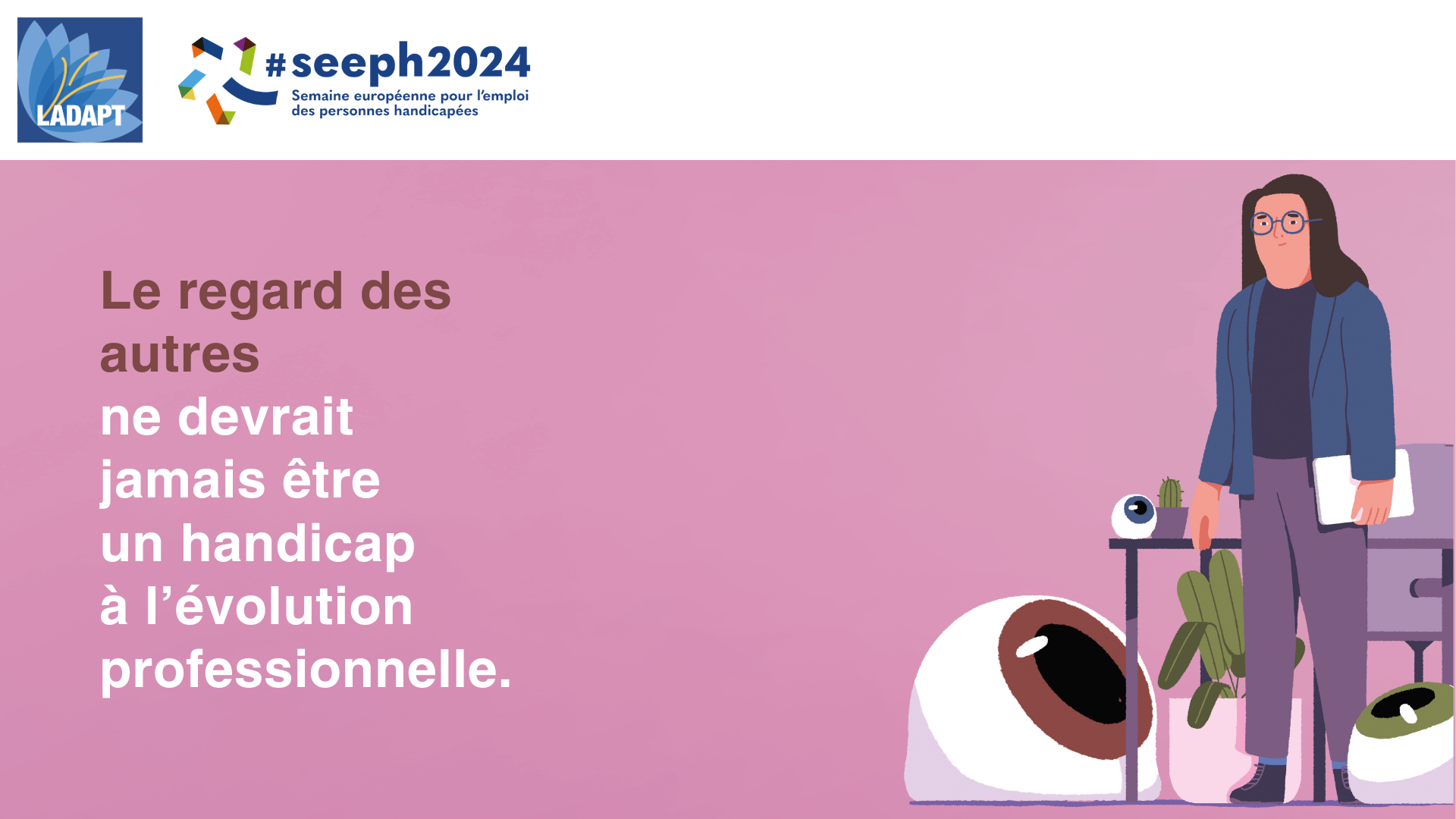 LADAPT

#seeph2024
Semaine européenne pour l'emploi des personnes handicapées

Le regard des autres
ne devrait jamais être un handicap à l'évolution professionnelle.